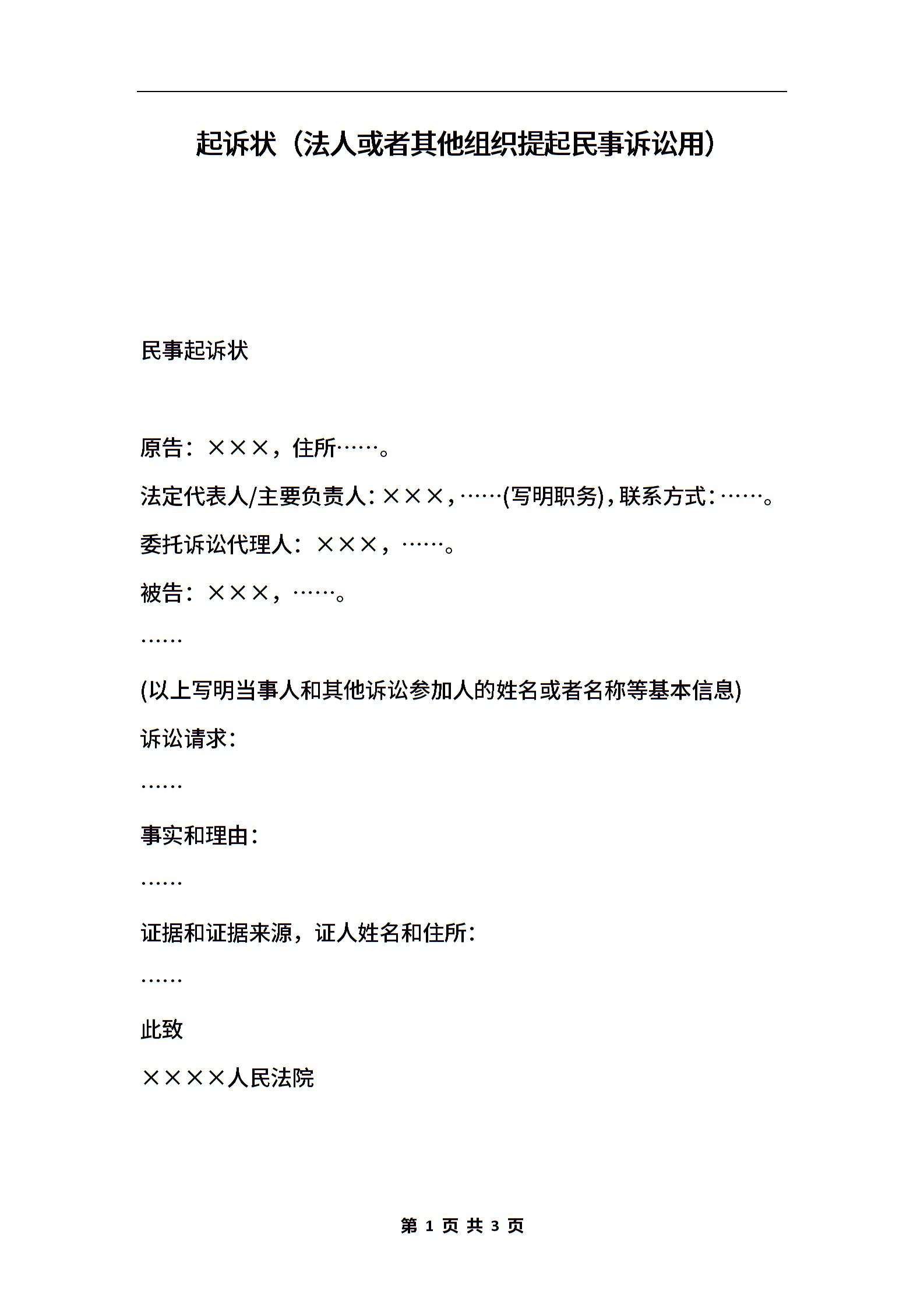 起诉状（法人或者其他组织提起民事诉讼用）

民事起诉状

原告：×××，住所……。

法定代表人/主要负责人：×××，……(写明职务)，联系方式：……。

委托诉讼代理人：×××，……。

被告：×××，……。

……

(以上写明当事人和其他诉讼参加人的姓名或者名称等基本信息)

诉讼请求：

……

事实和理由：

……

证据和证据来源，证人姓名和住所：

……

此致

××××人民法院

第 1 页 共 3 页